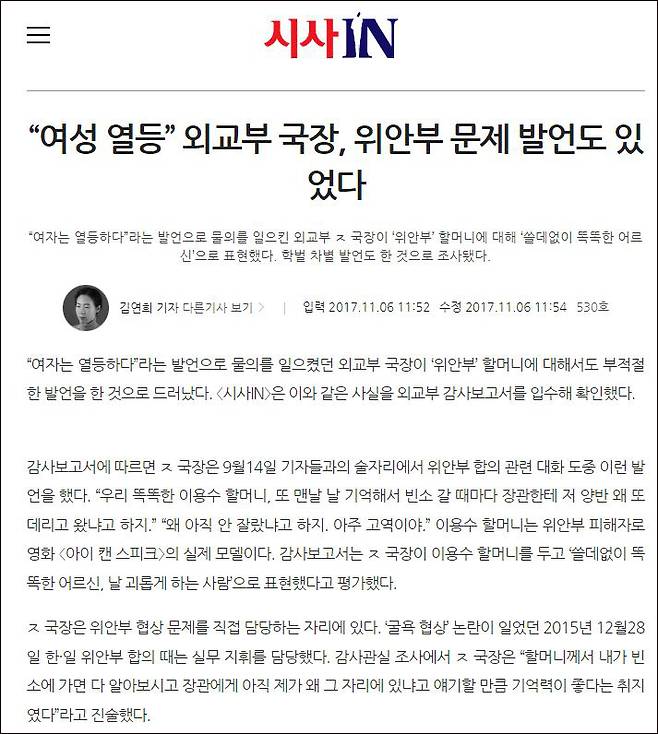 시사IN

“여성 열등” 외교부 국장, 위안부 문제 발언도 있었다

“여자는 열등하다”라는 발언으로 물의를 일으킨 외교부 ㅈ 국장이 ‘위안부’ 할머니에 대해 ‘쓸데없이 똑똑한 어르신’으로 표현했다. 학벌 차별 발언도 한 것으로 조사됐다.

김연희 기자 다른기사 보기 > | 입력 2017.11.06 11:52 수정 2017.11.06 11:54 530호

“여자는 열등하다”라는 발언으로 물의를 일으켰던 외교부 국장이 ‘위안부’ 할머니에 대해서도 부적절한 발언을 한 것으로 드러났다. <시사IN>은 이와 같은 사실을 외교부 감사보고서를 입수해 확인했다.

감사보고서에 따르면 ㅈ 국장은 9월14일 기자들과의 술자리에서 위안부 합의 관련 대화 도중 이런 발언을 했다. “우리 똑똑한 이용수 할머니, 또 맨날 날 기억해서 빈소 갈 때마다 장관한테 저 양반 왜 또 데리고 왔냐고 하지.” “왜 아직 안 잘랐냐고 하지. 아주 고역이야.” 이용수 할머니는 위안부 피해자로 영화 <아이 캔 스피크>의 실제 모델이다. 감사보고서는 ㅈ 국장이 이용수 할머니를 두고 ‘쓸데없이 똑똑한 어르신, 날 괴롭게 하는 사람’으로 표현했다고 평가했다.

ㅈ 국장은 위안부 협상 문제를 직접 담당하는 자리에 있다. ‘굴욕 협상’ 논란이 일었던 2015년 12월28일 한·일 위안부 합의 때는 실무 지휘를 담당했다. 감사관실 조사에서 ㅈ 국장은 “할머니께서 내가 빈소에 가면 다 알아보시고 장관에게 아직 제가 왜 그 자리에 있냐고 얘기할 만큼 기억력이 좋다는 취지였다”라고 진술했다.